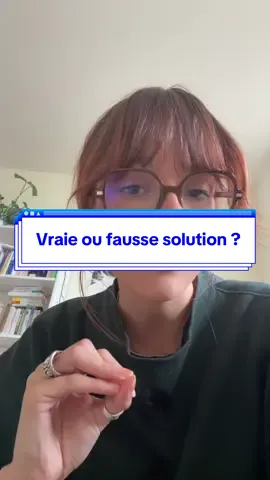 Vraie ou fausse solution ?